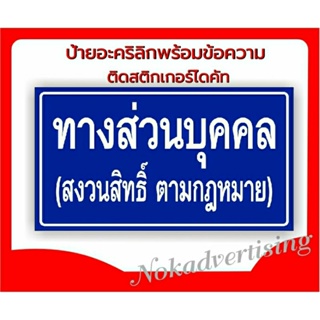 ป้ายอะคริลิกพร้อมข้อความ
ติดสติกเกอร์ไดคัท

ทางส่วนบุคคล
(สงวนสิทธิ์ ตามกฎหมาย)

Nokadvertising